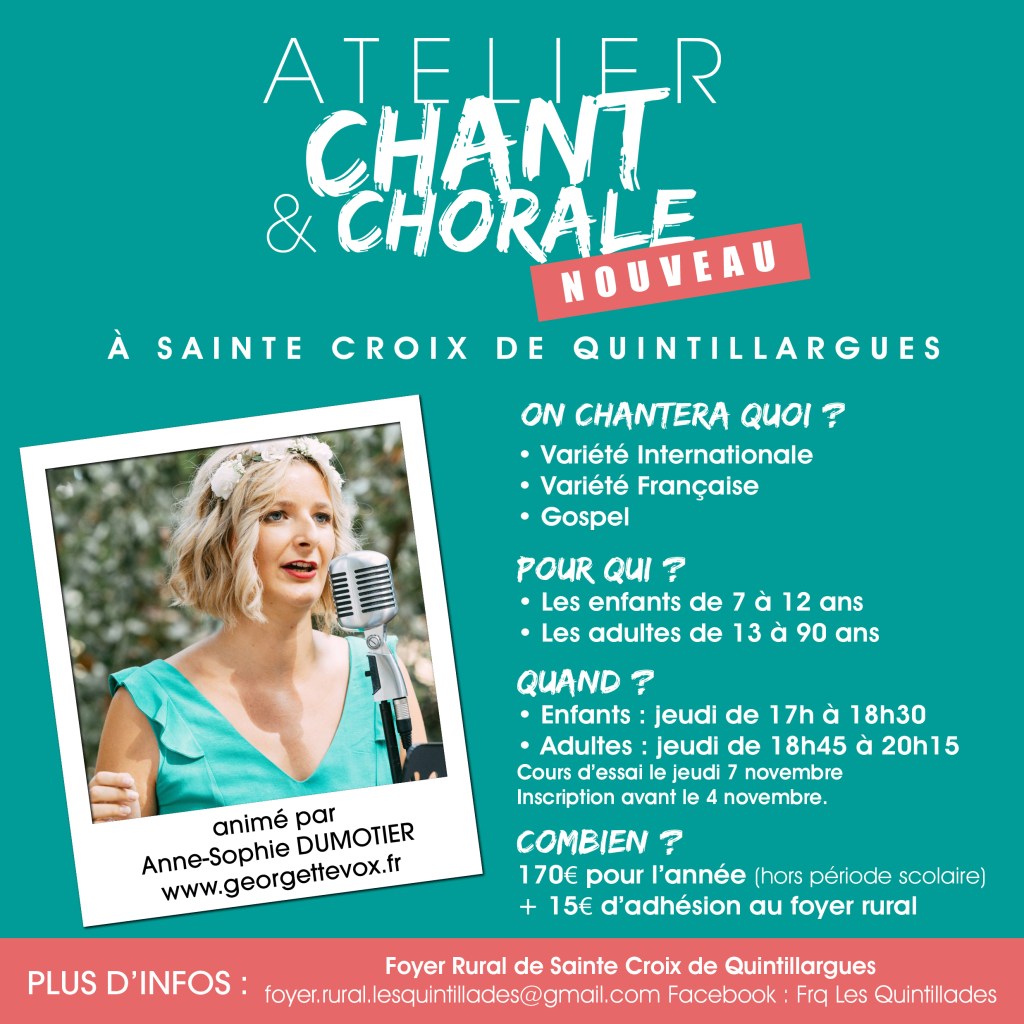 ATELIER
CHANT
& CHORALE
NOUVEAU

À SAINTE CROIX DE QUINTILLARGUES

animé par
Anne-Sophie DUMOTIER
www.georgettevox.fr

ON CHANTERA QUOI ?
• Variété Internationale
• Variété Française
• Gospel

POUR QUI ?
• Les enfants de 7 à 12 ans
• Les adultes de 13 à 90 ans

QUAND ?
• Enfants : jeudi de 17h à 18h30
• Adultes : jeudi de 18h45 à 20h15
Cours d'essai le jeudi 7 novembre
Inscription avant le 4 novembre.

COMBIEN ?
170€ pour l'année (hors période scolaire)
+ 15€ d'adhésion au foyer rural

PLUS D'INFOS :
Foyer Rural de Sainte Croix de Quintillargues
foyer.rural.lesquintillades@gmail.com Facebook : Frq Les Quintillades